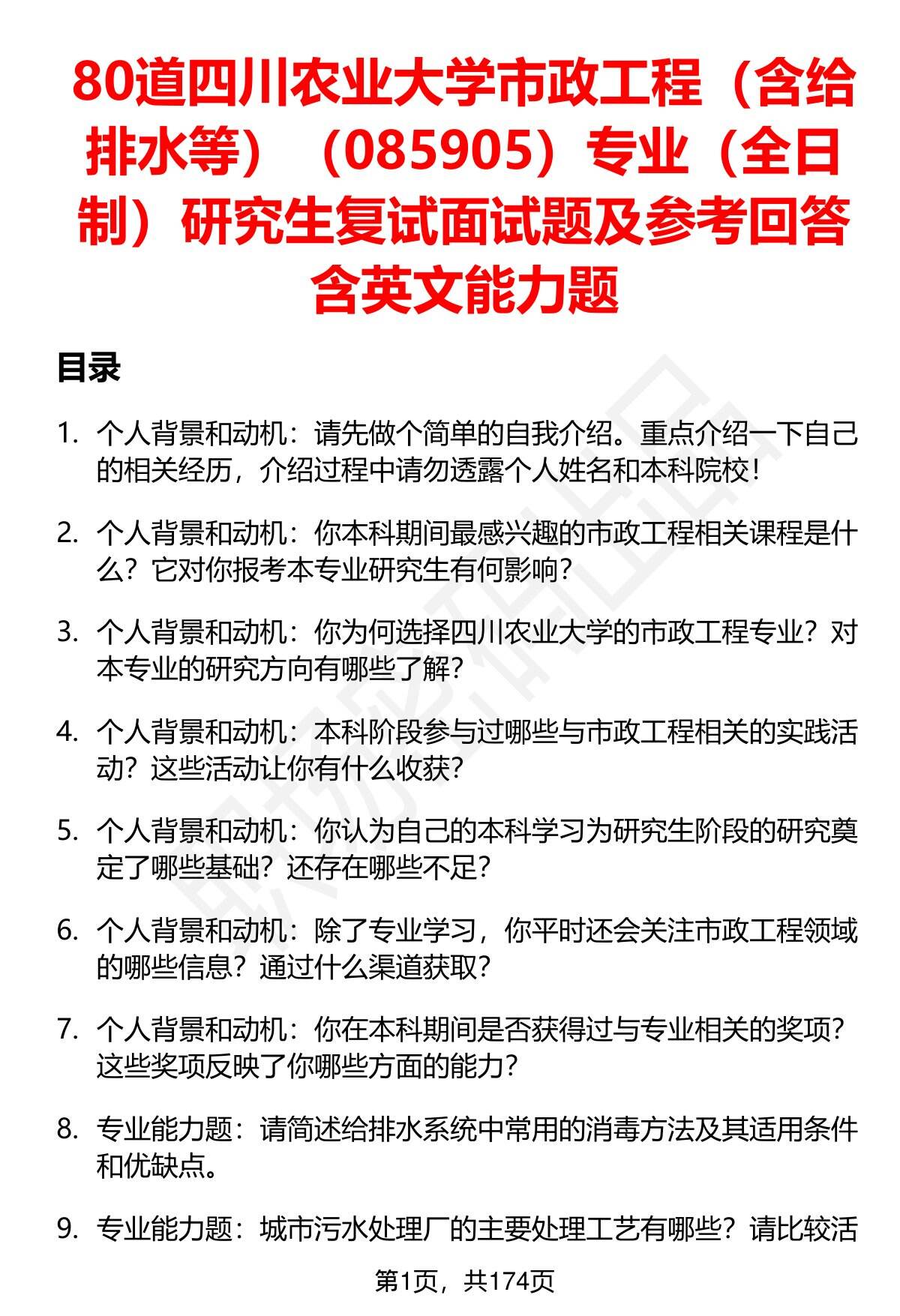 80道四川农业大学市政工程（含给排水等）（085905）专业（全日制）研究生复试面试题及参考回答含英文能力题

目录

1. 个人背景和动机：请先做个简单的自我介绍。重点介绍一下自己的相关经历，介绍过程中请勿透露个人姓名和本科院校！

2. 个人背景和动机：你本科期间最感兴趣的市政工程相关课程是什么？它对你报考本专业研究生有何影响？

3. 个人背景和动机：你为何选择四川农业大学的市政工程专业？对本专业的研究方向有哪些了解？

4. 个人背景和动机：本科阶段参与过哪些与市政工程相关的实践活动？这些活动让你有什么收获？

5. 个人背景和动机：你认为自己的本科学习为研究生阶段的研究奠定了哪些基础？还存在哪些不足？

6. 个人背景和动机：除了专业学习，你平时还会关注市政工程领域的哪些信息？通过什么渠道获取？

7. 个人背景和动机：你在本科期间是否获得过与专业相关的奖项？这些奖项反映了你哪些方面的能力？

8. 专业能力题：请简述给排水系统中常用的消毒方法及其适用条件和优缺点。

9. 专业能力题：城市污水处理厂的主要处理工艺有哪些？请比较活

第1页，共174页